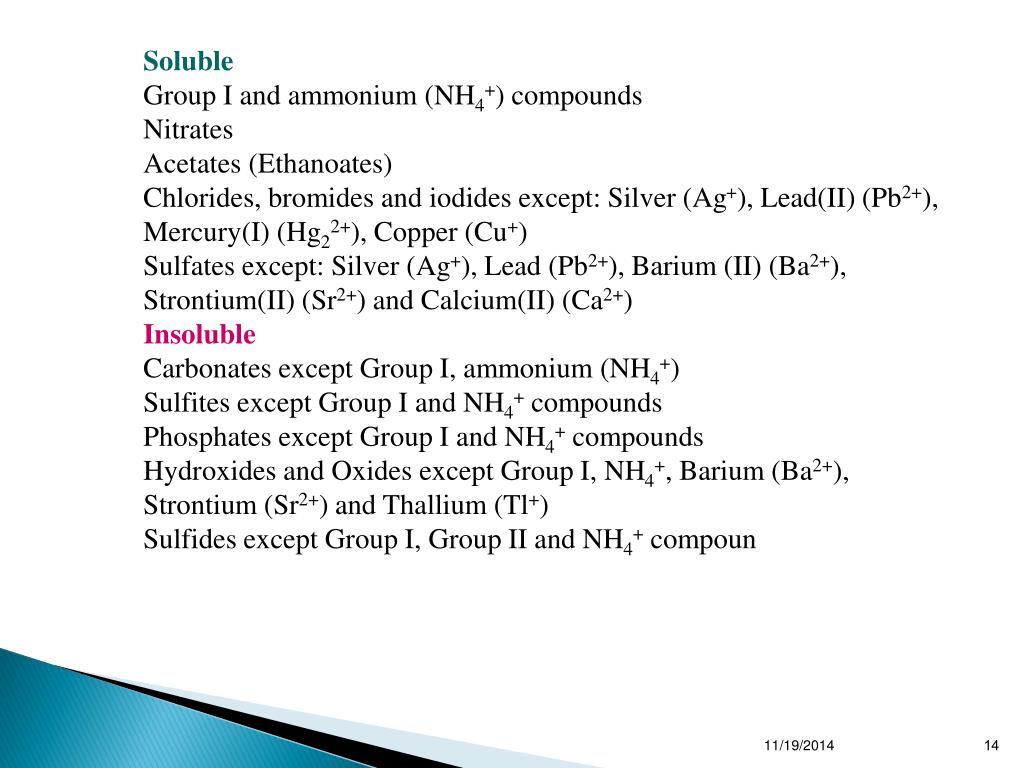 Soluble
Group I and ammonium ($NH_4^+$) compounds
Nitrates
Acetates (Ethanoates)
Chlorides, bromides and iodides except: Silver ($Ag^+$), Lead(II) ($Pb^{2+}$), Mercury(I) ($Hg_2^{2+}$), Copper ($Cu^+$)
Sulfates except: Silver ($Ag^+$), Lead ($Pb^{2+}$), Barium (II) ($Ba^{2+}$), Strontium(II) ($Sr^{2+}$) and Calcium(II) ($Ca^{2+}$)
Insoluble
Carbonates except Group I, ammonium ($NH_4^+$)
Sulfites except Group I and $NH_4^+$ compounds
Phosphates except Group I and $NH_4^+$ compounds
Hydroxides and Oxides except Group I, $NH_4^+$, Barium ($Ba^{2+}$), Strontium ($Sr^{2+}$) and Thallium ($Tl^+$)
Sulfides except Group I, Group II and $NH_4^+$ compoun

11/19/2014
14